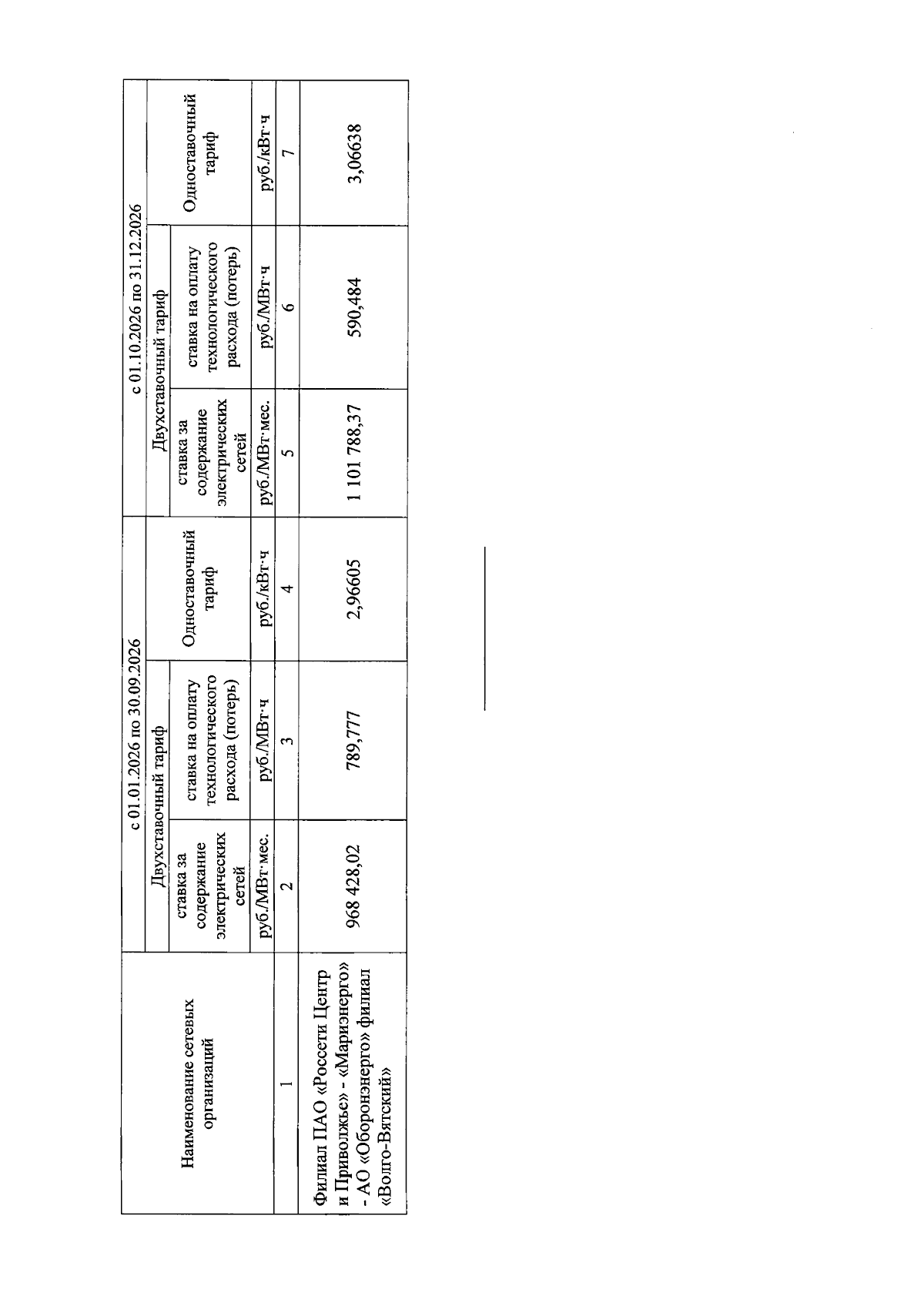 | Наименование сетевых организаций | с 01.01.2026 по 30.09.2026 | | | с 01.10.2026 по 31.12.2026 | | |
|---|---|---|---|---|---|---|
| | Двухставочный тариф | | Одноставочный тариф | Двухставочный тариф | | Одноставочный тариф |
| | ставка за содержание электрических сетей | ставка на оплату технологического расхода (потерь) | | ставка за содержание электрических сетей | ставка на оплату технологического расхода (потерь) | |
| | руб./МВт·мес. | руб./МВт·ч | руб./кВт·ч | руб./МВт·мес. | руб./МВт·ч | руб./кВт·ч |
| 1 | 2 | 3 | 4 | 5 | 6 | 7 |
| Филиал ПАО «Россети Центр и Приволжье» - «Мариэнерго» - АО «Оборонэнерго» филиал «Волго-Вятский» | 968 428,02 | 789,777 | 2,96605 | 1 101 788,37 | 590,484 | 3,06638 |